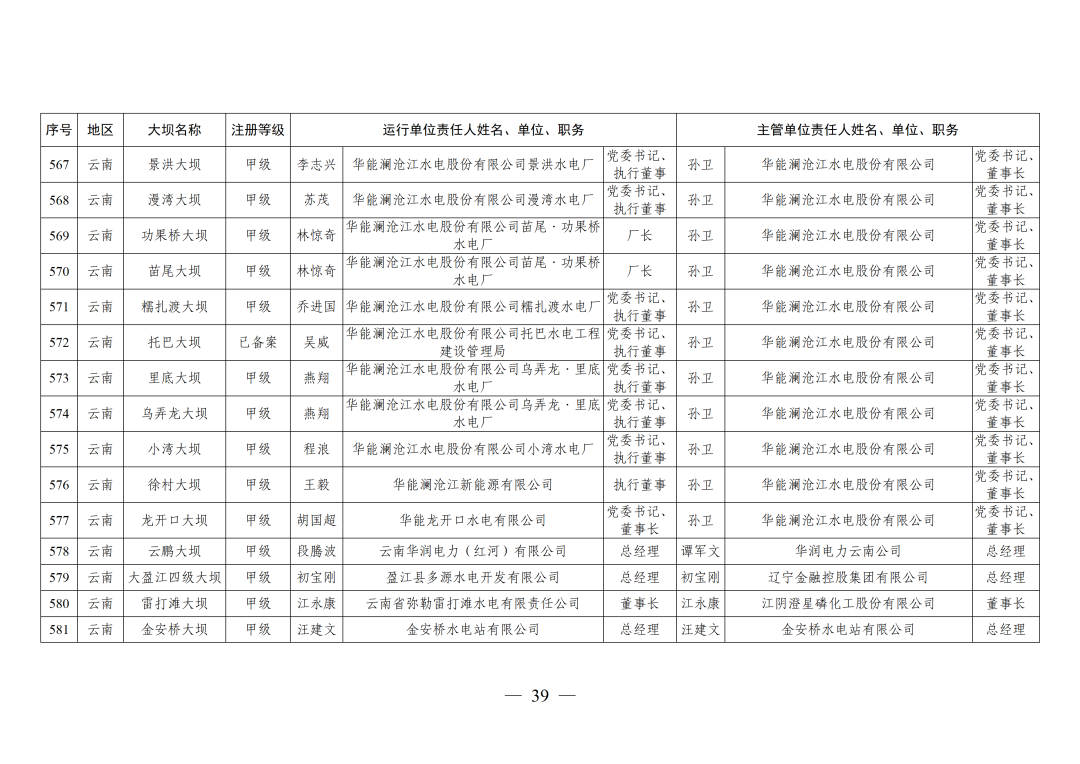 | 序号 | 地区 | 大坝名称 | 注册等级 | 运行单位责任人姓名、单位、职务 | | | 主管单位责任人姓名、单位、职务 | | |
|---|---|---|---|---|---|---|---|---|---|
| 567 | 云南 | 景洪大坝 | 甲级 | 李志兴 | 华能澜沧江水电股份有限公司景洪水电厂 | 党委书记、执行董事 | 孙卫 | 华能澜沧江水电股份有限公司 | 党委书记、董事长 |
| 568 | 云南 | 漫湾大坝 | 甲级 | 苏茂 | 华能澜沧江水电股份有限公司漫湾水电厂 | 党委书记、执行董事 | 孙卫 | 华能澜沧江水电股份有限公司 | 党委书记、董事长 |
| 569 | 云南 | 功果桥大坝 | 甲级 | 林惊奇 | 华能澜沧江水电股份有限公司苗尾·功果桥水电厂 | 厂长 | 孙卫 | 华能澜沧江水电股份有限公司 | 党委书记、董事长 |
| 570 | 云南 | 苗尾大坝 | 甲级 | 林惊奇 | 华能澜沧江水电股份有限公司苗尾·功果桥水电厂 | 厂长 | 孙卫 | 华能澜沧江水电股份有限公司 | 党委书记、董事长 |
| 571 | 云南 | 糯扎渡大坝 | 甲级 | 乔进国 | 华能澜沧江水电股份有限公司糯扎渡水电厂 | 党委书记、执行董事 | 孙卫 | 华能澜沧江水电股份有限公司 | 党委书记、董事长 |
| 572 | 云南 | 托巴大坝 | 已备案 | 吴威 | 华能澜沧江水电股份有限公司托巴水电工程建设管理局 | 党委书记、执行董事 | 孙卫 | 华能澜沧江水电股份有限公司 | 党委书记、董事长 |
| 573 | 云南 | 里底大坝 | 甲级 | 燕翔 | 华能澜沧江水电股份有限公司乌弄龙·里底水电厂 | 党委书记、执行董事 | 孙卫 | 华能澜沧江水电股份有限公司 | 党委书记、董事长 |
| 574 | 云南 | 乌弄龙大坝 | 甲级 | 燕翔 | 华能澜沧江水电股份有限公司乌弄龙·里底水电厂 | 党委书记、执行董事 | 孙卫 | 华能澜沧江水电股份有限公司 | 党委书记、董事长 |
| 575 | 云南 | 小湾大坝 | 甲级 | 程浪 | 华能澜沧江水电股份有限公司小湾水电厂 | 党委书记、执行董事 | 孙卫 | 华能澜沧江水电股份有限公司 | 党委书记、董事长 |
| 576 | 云南 | 徐村大坝 | 甲级 | 王毅 | 华能澜沧江新能源有限公司 | 执行董事 | 孙卫 | 华能澜沧江水电股份有限公司 | 党委书记、董事长 |
| 577 | 云南 | 龙开口大坝 | 甲级 | 胡国超 | 华能龙开口水电有限公司 | 党委书记、董事长 | 孙卫 | 华能澜沧江水电股份有限公司 | 党委书记、董事长 |
| 578 | 云南 | 云鹏大坝 | 甲级 | 段腾波 | 云南华润电力（红河）有限公司 | 总经理 | 谭军文 | 华润电力云南公司 | 总经理 |
| 579 | 云南 | 大盈江四级大坝 | 甲级 | 初宝刚 | 盈江县多源水电开发有限公司 | 总经理 | 初宝刚 | 辽宁金融控股集团有限公司 | 总经理 |
| 580 | 云南 | 雷打滩大坝 | 甲级 | 江永康 | 云南省弥勒雷打滩水电有限责任公司 | 董事长 | 江永康 | 江阴澄星磷化工股份有限公司 | 董事长 |
| 581 | 云南 | 金安桥大坝 | 甲级 | 汪建文 | 金安桥水电站有限公司 | 总经理 | 汪建文 | 金安桥水电站有限公司 | 总经理 |

— 39 —